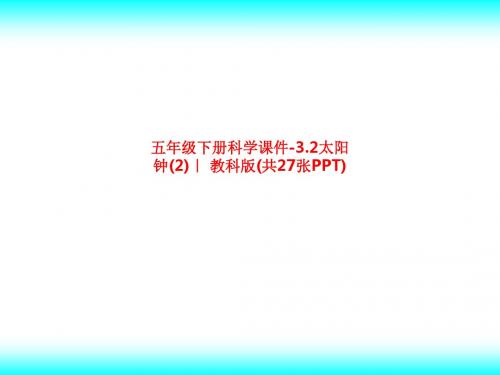 五年级下册科学课件-3.2太阳钟(2)｜ 教科版(共27张PPT)